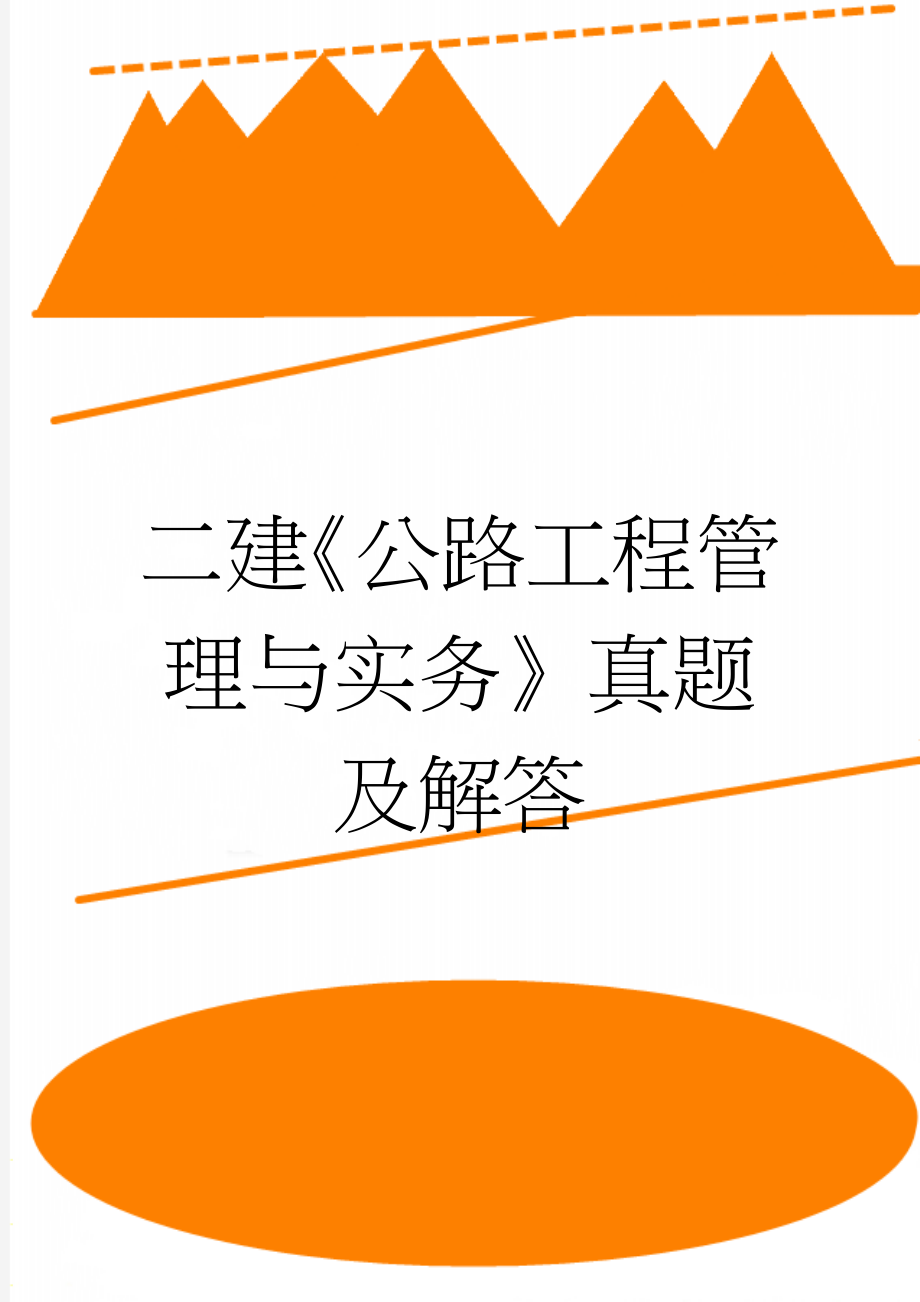 二建《公路工程管理与实务》真题及解答